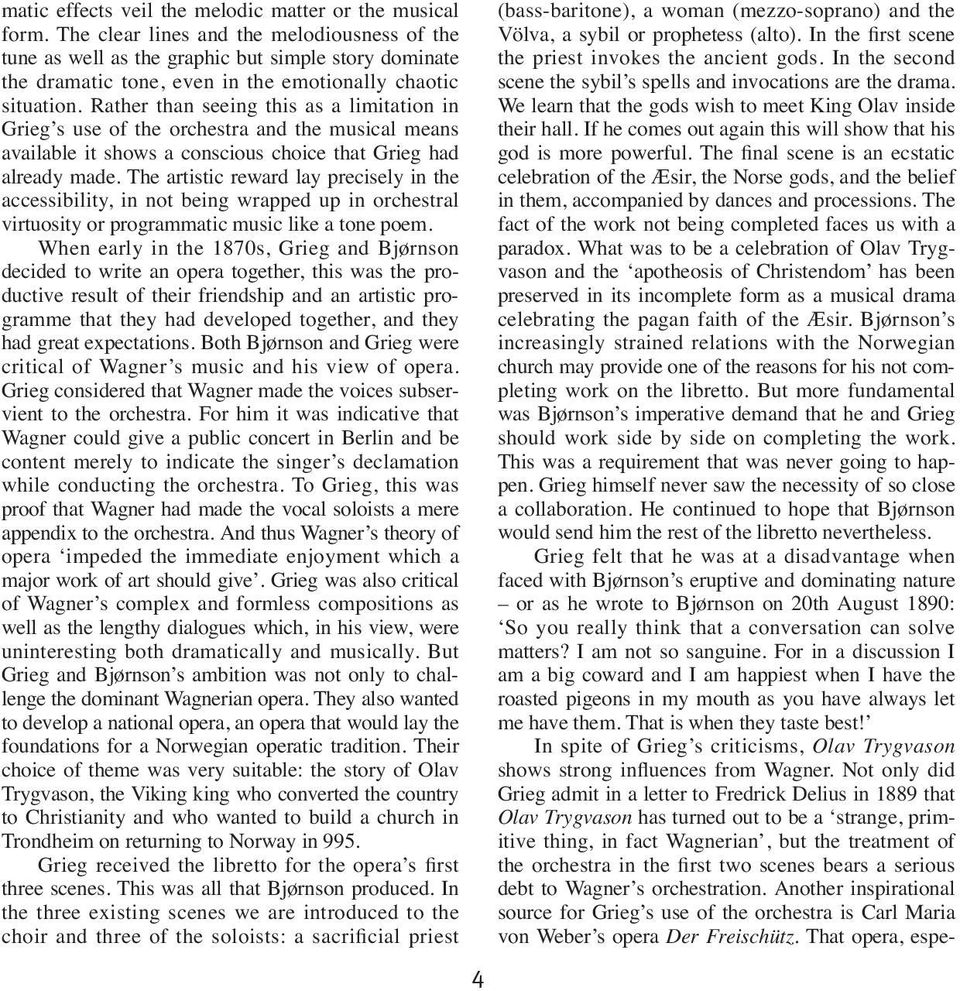 matic effects veil the melodic matter or the musical form. The clear lines and the melodiousness of the tune as well as the graphic but simple story dominate the dramatic tone, even in the emotionally chaotic situation. Rather than seeing this as a limitation in Grieg's use of the orchestra and the musical means available it shows a conscious choice that Grieg had already made. The artistic reward lay precisely in the accessibility, in not being wrapped up in orchestral virtuosity or programmatic music like a tone poem.

When early in the 1870s, Grieg and Bjørnson decided to write an opera together, this was the productive result of their friendship and an artistic programme that they had developed together, and they had great expectations. Both Bjørnson and Grieg were critical of Wagner's music and his view of opera. Grieg considered that Wagner made the voices subservient to the orchestra. For him it was indicative that Wagner could give a public concert in Berlin and be content merely to indicate the singer's declamation while conducting the orchestra. To Grieg, this was proof that Wagner had made the vocal soloists a mere appendix to the orchestra. And thus Wagner's theory of opera 'impeded the immediate enjoyment which a major work of art should give'. Grieg was also critical of Wagner's complex and formless compositions as well as the lengthy dialogues which, in his view, were uninteresting both dramatically and musically. But Grieg and Bjørnson's ambition was not only to challenge the dominant Wagnerian opera. They also wanted to develop a national opera, an opera that would lay the foundations for a Norwegian operatic tradition. Their choice of theme was very suitable: the story of Olav Trygvason, the Viking king who converted the country to Christianity and who wanted to build a church in Trondheim on returning to Norway in 995.

Grieg received the libretto for the opera's first three scenes. This was all that Bjørnson produced. In the three existing scenes we are introduced to the choir and three of the soloists: a sacrificial priest (bass-baritone), a woman (mezzo-soprano) and the Völva, a sybil or prophetess (alto). In the first scene the priest invokes the ancient gods. In the second scene the sybil's spells and invocations are the drama. We learn that the gods wish to meet King Olav inside their hall. If he comes out again this will show that his god is more powerful. The final scene is an ecstatic celebration of the Æsir, the Norse gods, and the belief in them, accompanied by dances and processions. The fact of the work not being completed faces us with a paradox. What was to be a celebration of Olav Trygvason and the 'apotheosis of Christendom' has been preserved in its incomplete form as a musical drama celebrating the pagan faith of the Æsir. Bjørnson's increasingly strained relations with the Norwegian church may provide one of the reasons for his not completing work on the libretto. But more fundamental was Bjørnson's imperative demand that he and Grieg should work side by side on completing the work. This was a requirement that was never going to happen. Grieg himself never saw the necessity of so close a collaboration. He continued to hope that Bjørnson would send him the rest of the libretto nevertheless.

Grieg felt that he was at a disadvantage when faced with Bjørnson's eruptive and dominating nature – or as he wrote to Bjørnson on 20th August 1890: 'So you really think that a conversation can solve matters? I am not so sanguine. For in a discussion I am a big coward and I am happiest when I have the roasted pigeons in my mouth as you have always let me have them. That is when they taste best!'

In spite of Grieg's criticisms, Olav Trygvason shows strong influences from Wagner. Not only did Grieg admit in a letter to Fredrick Delius in 1889 that Olav Trygvason has turned out to be a 'strange, primitive thing, in fact Wagnerian', but the treatment of the orchestra in the first two scenes bears a serious debt to Wagner's orchestration. Another inspirational source for Grieg's use of the orchestra is Carl Maria von Weber's opera Der Freischütz. That opera, espe-

4